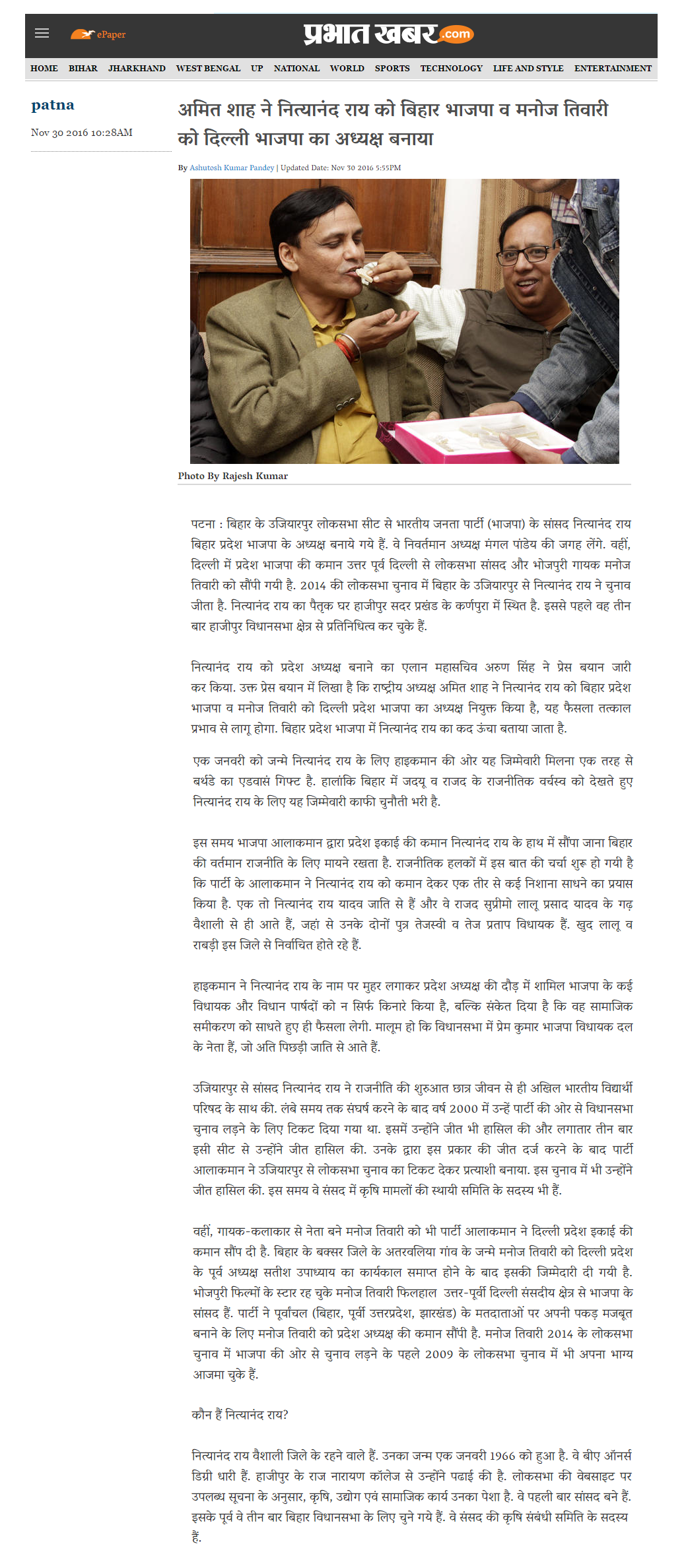 ePaper

प्रभात खबर.com

HOME BIHAR JHARKHAND WEST BENGAL UP NATIONAL WORLD SPORTS TECHNOLOGY LIFE AND STYLE ENTERTAINMENT

patna

Nov 30 2016 10:28AM

अमित शाह ने नित्यानंद राय को बिहार भाजपा व मनोज तिवारी को दिल्ली भाजपा का अध्यक्ष बनाया

By Ashutosh Kumar Pandey | Updated Date: Nov 30 2016 5:55PM

Photo By Rajesh Kumar

पटना : बिहार के उजियारपुर लोकसभा सीट से भारतीय जनता पार्टी (भाजपा) के सांसद नित्यानंद राय बिहार प्रदेश भाजपा के अध्यक्ष बनाये गये हैं. वे निवर्तमान अध्यक्ष मंगल पांडेय की जगह लेंगे. वहीं, दिल्ली में प्रदेश भाजपा की कमान उत्तर पूर्व दिल्ली से लोकसभा सांसद और भोजपुरी गायक मनोज तिवारी को सौंपी गयी है. 2014 की लोकसभा चुनाव में बिहार के उजियारपुर से नित्यानंद राय ने चुनाव जीता है. नित्यानंद राय का पैतृक घर हाजीपुर सदर प्रखंड के कर्णपुरा में स्थित है. इससे पहले वह तीन बार हाजीपुर विधानसभा क्षेत्र से प्रतिनिधित्व कर चुके हैं.

नित्यानंद राय को प्रदेश अध्यक्ष बनाने का एलान महासचिव अरुण सिंह ने प्रेस बयान जारी कर किया. उक्त प्रेस बयान में लिखा है कि राष्ट्रीय अध्यक्ष अमित शाह ने नित्यानंद राय को बिहार प्रदेश भाजपा व मनोज तिवारी को दिल्ली प्रदेश भाजपा का अध्यक्ष नियुक्त किया है, यह फैसला तत्काल प्रभाव से लागू होगा. बिहार प्रदेश भाजपा में नित्यानंद राय का कद ऊंचा बताया जाता है.

एक जनवरी को जन्मे नित्यानंद राय के लिए हाइकमान की ओर यह जिम्मेवारी मिलना एक तरह से बर्थडे का एडवांस गिफ्ट है. हालांकि बिहार में जदयू व राजद के राजनीतिक वर्चस्व को देखते हुए नित्यानंद राय के लिए यह जिम्मेवारी काफी चुनौती भरी है.

इस समय भाजपा आलाकमान द्वारा प्रदेश इकाई की कमान नित्यानंद राय के हाथ में सौंपा जाना बिहार की वर्तमान राजनीति के लिए मायने रखता है. राजनीतिक हलकों में इस बात की चर्चा शुरु हो गयी है कि पार्टी के आलाकमान ने नित्यानंद राय को कमान देकर एक तीर से कई निशाना साधने का प्रयास किया है. एक तो नित्यानंद राय यादव जाति से हैं और वे राजद सुप्रीमो लालू प्रसाद यादव के गढ़ वैशाली से ही आते हैं, जहां से उनके दोनों पुत्र तेजस्वी व तेज प्रताप विधायक हैं. खुद लालू व राबड़ी इस जिले से निर्वाचित होते रहे हैं.

हाइकमान ने नित्यानंद राय के नाम पर मुहर लगाकर प्रदेश अध्यक्ष की दौड़ में शामिल भाजपा के कई विधायक और विधान पार्षदों को न सिर्फ किनारे किया है, बल्कि संकेत दिया है कि वह सामाजिक समीकरण को साधते हुए ही फैसला लेगी. मालूम हो कि विधानसभा में प्रेम कुमार भाजपा विधायक दल के नेता हैं, जो अति पिछड़ी जाति से आते हैं.

उजियारपुर से सांसद नित्यानंद राय ने राजनीति की शुरुआत छात्र जीवन से ही अखिल भारतीय विद्यार्थी परिषद के साथ की. लंबे समय तक संघर्ष करने के बाद वर्ष 2000 में उन्हें पार्टी की ओर से विधानसभा चुनाव लड़ने के लिए टिकट दिया गया था. इसमें उन्होंने जीत भी हासिल की और लगातार तीन बार इसी सीट से उन्होंने जीत हासिल की. उनके द्वारा इस प्रकार की जीत दर्ज करने के बाद पार्टी आलाकमान ने उजियारपुर से लोकसभा चुनाव का टिकट देकर प्रत्याशी बनाया. इस चुनाव में भी उन्होंने जीत हासिल की. इस समय वे संसद में कृषि मामलों की स्थायी समिति के सदस्य भी हैं.

वहीं, गायक-कलाकार से नेता बने मनोज तिवारी को भी पार्टी आलाकमान ने दिल्ली प्रदेश इकाई की कमान सौंप दी है. बिहार के बक्सर जिले के अतरवलिया गांव के जन्मे मनोज तिवारी को दिल्ली प्रदेश के पूर्व अध्यक्ष सतीश उपाध्याय का कार्यकाल समाप्त होने के बाद इसकी जिम्मेदारी दी गयी है. भोजपुरी फिल्मों के स्टार रह चुके मनोज तिवारी फिलहाल उत्तर-पूर्वी दिल्ली संसदीय क्षेत्र से भाजपा के सांसद हैं. पार्टी ने पूर्वांचल (बिहार, पूर्वी उत्तरप्रदेश, झारखंड) के मतदाताओं पर अपनी पकड़ मजबूत बनाने के लिए मनोज तिवारी को प्रदेश अध्यक्ष की कमान सौंपी है. मनोज तिवारी 2014 के लोकसभा चुनाव में भाजपा की ओर से चुनाव लड़ने के पहले 2009 के लोकसभा चुनाव में भी अपना भाग्य आजमा चुके हैं.

कौन हैं नित्यानंद राय?

नित्यानंद राय वैशाली जिले के रहने वाले हैं. उनका जन्म एक जनवरी 1966 को हुआ है. वे बीए ऑनर्स डिग्री धारी हैं. हाजीपुर के राज नारायण कॉलेज से उन्होंने पढाई की है. लोकसभा की वेबसाइट पर उपलब्ध सूचना के अनुसार, कृषि, उद्योग एवं सामाजिक कार्य उनका पेशा है. वे पहली बार सांसद बने हैं. इसके पूर्व वे तीन बार बिहार विधानसभा के लिए चुने गये हैं. वे संसद की कृषि संबंधी समिति के सदस्य हैं.